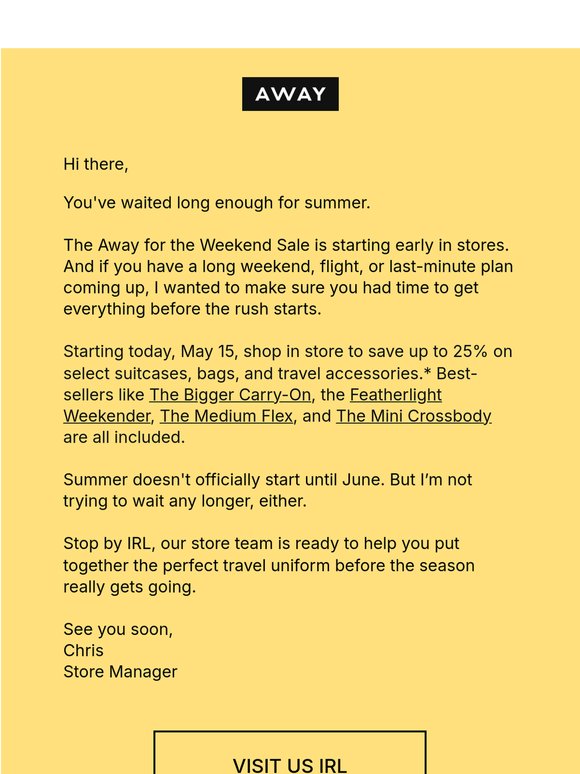 AWAY

Hi there,

You've waited long enough for summer.

The Away for the Weekend Sale is starting early in stores. And if you have a long weekend, flight, or last-minute plan coming up, I wanted to make sure you had time to get everything before the rush starts.

Starting today, May 15, shop in store to save up to 25% on select suitcases, bags, and travel accessories.* Best-sellers like The Bigger Carry-On, the Featherlight Weekender, The Medium Flex, and The Mini Crossbody are all included.

Summer doesn't officially start until June. But I'm not trying to wait any longer, either.

Stop by IRL, our store team is ready to help you put together the perfect travel uniform before the season really gets going.

See you soon,
Chris
Store Manager

VISIT US IRL